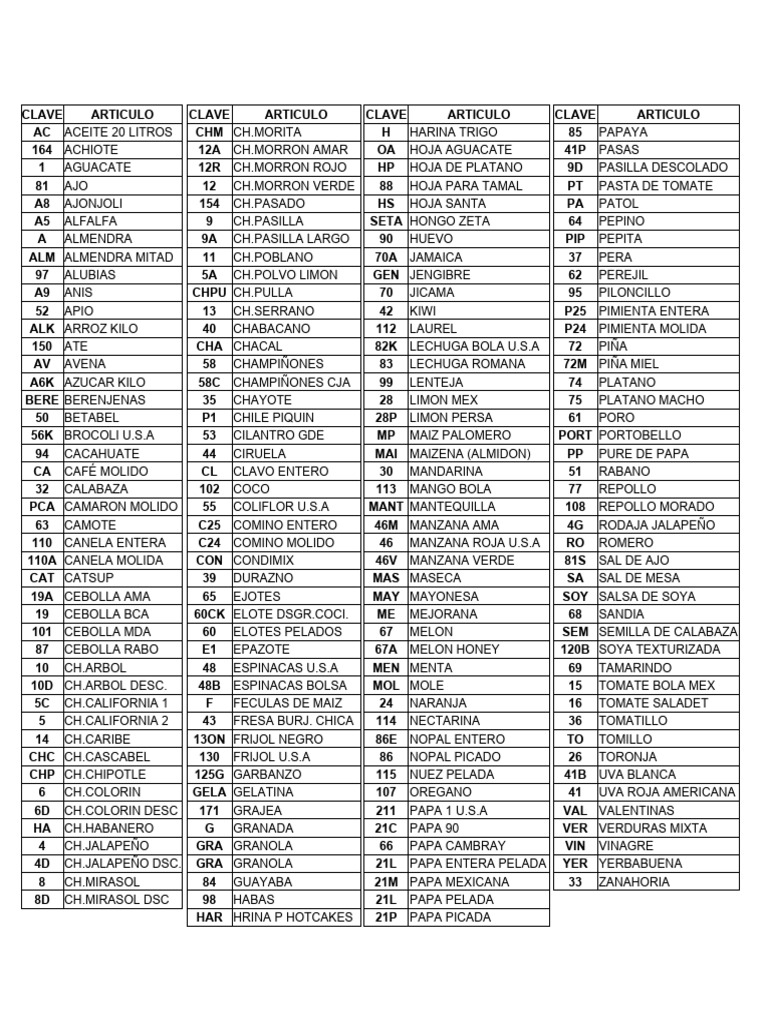 | CLAVE | ARTICULO |
|---|---|
| AC | ACEITE 20 LITROS |
| 164 | ACHIOTE |
| 1 | AGUACATE |
| 81 | AJO |
| A8 | AJONJOLI |
| A5 | ALFALFA |
| A | ALMENDRA |
| ALM | ALMENDRA MITAD |
| 97 | ALUBIAS |
| A9 | ANIS |
| 52 | APIO |
| ALK | ARROZ KILO |
| 150 | ATE |
| AV | AVENA |
| A6K | AZUCAR KILO |
| BERE | BERENJENAS |
| 50 | BETABEL |
| 56K | BROCOLI U.S.A |
| 94 | CACAHUATE |
| CA | CAFÉ MOLIDO |
| 32 | CALABAZA |
| PCA | CAMARON MOLIDO |
| 63 | CAMOTE |
| 110 | CANELA ENTERA |
| 110A | CANELA MOLIDA |
| CAT | CATSUP |
| 19A | CEBOLLA AMA |
| 19 | CEBOLLA BCA |
| 101 | CEBOLLA MDA |
| 87 | CEBOLLA RABO |
| 10 | CH.ARBOL |
| 10D | CH.ARBOL DESC. |
| 5C | CH.CALIFORNIA 1 |
| 5 | CH.CALIFORNIA 2 |
| 14 | CH.CARIBE |
| CHC | CH.CASCABEL |
| CHP | CH.CHIPOTLE |
| 6 | CH.COLORIN |
| 6D | CH.COLORIN DESC |
| HA | CH.HABANERO |
| 4 | CH.JALAPEÑO |
| 4D | CH.JALAPEÑO DSC. |
| 8 | CH.MIRASOL |
| 8D | CH.MIRASOL DSC |

| CLAVE | ARTICULO |
|---|---|
| CHM | CH.MORITA |
| 12A | CH.MORRON AMAR |
| 12R | CH.MORRON ROJO |
| 12 | CH.MORRON VERDE |
| 154 | CH.PASADO |
| 9 | CH.PASILLA |
| 9A | CH.PASILLA LARGO |
| 11 | CH.POBLANO |
| 5A | CH.POLVO LIMON |
| CHPU | CH.PULLA |
| 13 | CH.SERRANO |
| 40 | CHABACANO |
| CHA | CHACAL |
| 58 | CHAMPIÑONES |
| 58C | CHAMPIÑONES CJA |
| 35 | CHAYOTE |
| P1 | CHILE PIQUIN |
| 53 | CILANTRO GDE |
| 44 | CIRUELA |
| CL | CLAVO ENTERO |
| 102 | COCO |
| 55 | COLIFLOR U.S.A |
| C25 | COMINO ENTERO |
| C24 | COMINO MOLIDO |
| CON | CONDIMIX |
| 39 | DURAZNO |
| 65 | EJOTES |
| 60CK | ELOTE DSGR.COCI. |
| 60 | ELOTES PELADOS |
| E1 | EPAZOTE |
| 48 | ESPINACAS U.S.A |
| 48B | ESPINACAS BOLSA |
| F | FECULAS DE MAIZ |
| 43 | FRESA BURJ. CHICA |
| 13ON | FRIJOL NEGRO |
| 130 | FRIJOL U.S.A |
| 125G | GARBANZO |
| GELA | GELATINA |
| 171 | GRAJEA |
| G | GRANADA |
| GRA | GRANOLA |
| GRA | GRANOLA |
| 84 | GUAYABA |
| 98 | HABAS |
| HAR | HRINA P HOTCAKES |

| CLAVE | ARTICULO |
|---|---|
| H | HARINA TRIGO |
| OA | HOJA AGUACATE |
| HP | HOJA DE PLATANO |
| 88 | HOJA PARA TAMAL |
| HS | HOJA SANTA |
| SETA | HONGO ZETA |
| 90 | HUEVO |
| 70A | JAMAICA |
| GEN | JENGIBRE |
| 70 | JICAMA |
| 42 | KIWI |
| 112 | LAUREL |
| 82K | LECHUGA BOLA U.S.A |
| 83 | LECHUGA ROMANA |
| 99 | LENTEJA |
| 28 | LIMON MEX |
| 28P | LIMON PERSA |
| MP | MAIZ PALOMERO |
| MAI | MAIZENA (ALMIDON) |
| 30 | MANDARINA |
| 113 | MANGO BOLA |
| MANT | MANTEQUILLA |
| 46M | MANZANA AMA |
| 46 | MANZANA ROJA U.S.A |
| 46V | MANZANA VERDE |
| MAS | MASECA |
| MAY | MAYONESA |
| ME | MEJORANA |
| 67 | MELON |
| 67A | MELON HONEY |
| MEN | MENTA |
| MOL | MOLE |
| 24 | NARANJA |
| 114 | NECTARINA |
| 86E | NOPAL ENTERO |
| 86 | NOPAL PICADO |
| 115 | NUEZ PELADA |
| 107 | OREGANO |
| 211 | PAPA 1 U.S.A |
| 21C | PAPA 90 |
| 66 | PAPA CAMBRAY |
| 21L | PAPA ENTERA PELADA |
| 21M | PAPA MEXICANA |
| 21L | PAPA PELADA |
| 21P | PAPA PICADA |

| CLAVE | ARTICULO |
|---|---|
| 85 | PAPAYA |
| 41P | PASAS |
| 9D | PASILLA DESCOLADO |
| PT | PASTA DE TOMATE |
| PA | PATOL |
| 64 | PEPINO |
| PIP | PEPITA |
| 37 | PERA |
| 62 | PEREJIL |
| 95 | PILONCILLO |
| P25 | PIMIENTA ENTERA |
| P24 | PIMIENTA MOLIDA |
| 72 | PIÑA |
| 72M | PIÑA MIEL |
| 74 | PLATANO |
| 75 | PLATANO MACHO |
| 61 | PORO |
| PORT | PORTOBELLO |
| PP | PURE DE PAPA |
| 51 | RABANO |
| 77 | REPOLLO |
| 108 | REPOLLO MORADO |
| 4G | RODAJA JALAPEÑO |
| RO | ROMERO |
| 81S | SAL DE AJO |
| SA | SAL DE MESA |
| SOY | SALSA DE SOYA |
| 68 | SANDIA |
| SEM | SEMILLA DE CALABAZA |
| 120B | SOYA TEXTURIZADA |
| 69 | TAMARINDO |
| 15 | TOMATE BOLA MEX |
| 16 | TOMATE SALADET |
| 36 | TOMATILLO |
| TO | TOMILLO |
| 26 | TORONJA |
| 41B | UVA BLANCA |
| 41 | UVA ROJA AMERICANA |
| VAL | VALENTINAS |
| VER | VERDURAS MIXTA |
| VIN | VINAGRE |
| YER | YERBABUENA |
| 33 | ZANAHORIA |